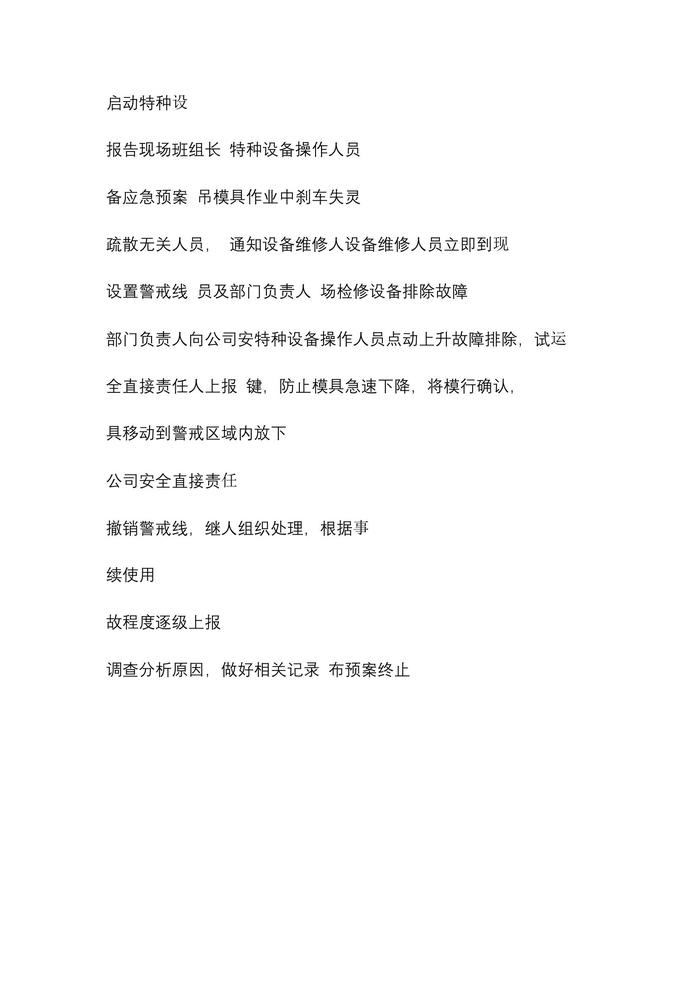 启动特种设

报告现场班组长 特种设备操作人员

备应急预案 吊模具作业中刹车失灵

疏散无关人员， 通知设备维修人设备维修人员立即到现

设置警戒线 员及部门负责人 场检修设备排除故障

部门负责人向公司安特种设备操作人员点动上升故障排除，试运

全直接责任人上报 键，防止模具急速下降，将模行确认，

具移动到警戒区域内放下

公司安全直接责任

撤销警戒线，继人组织处理，根据事

续使用

故程度逐级上报

调查分析原因，做好相关记录 布预案终止